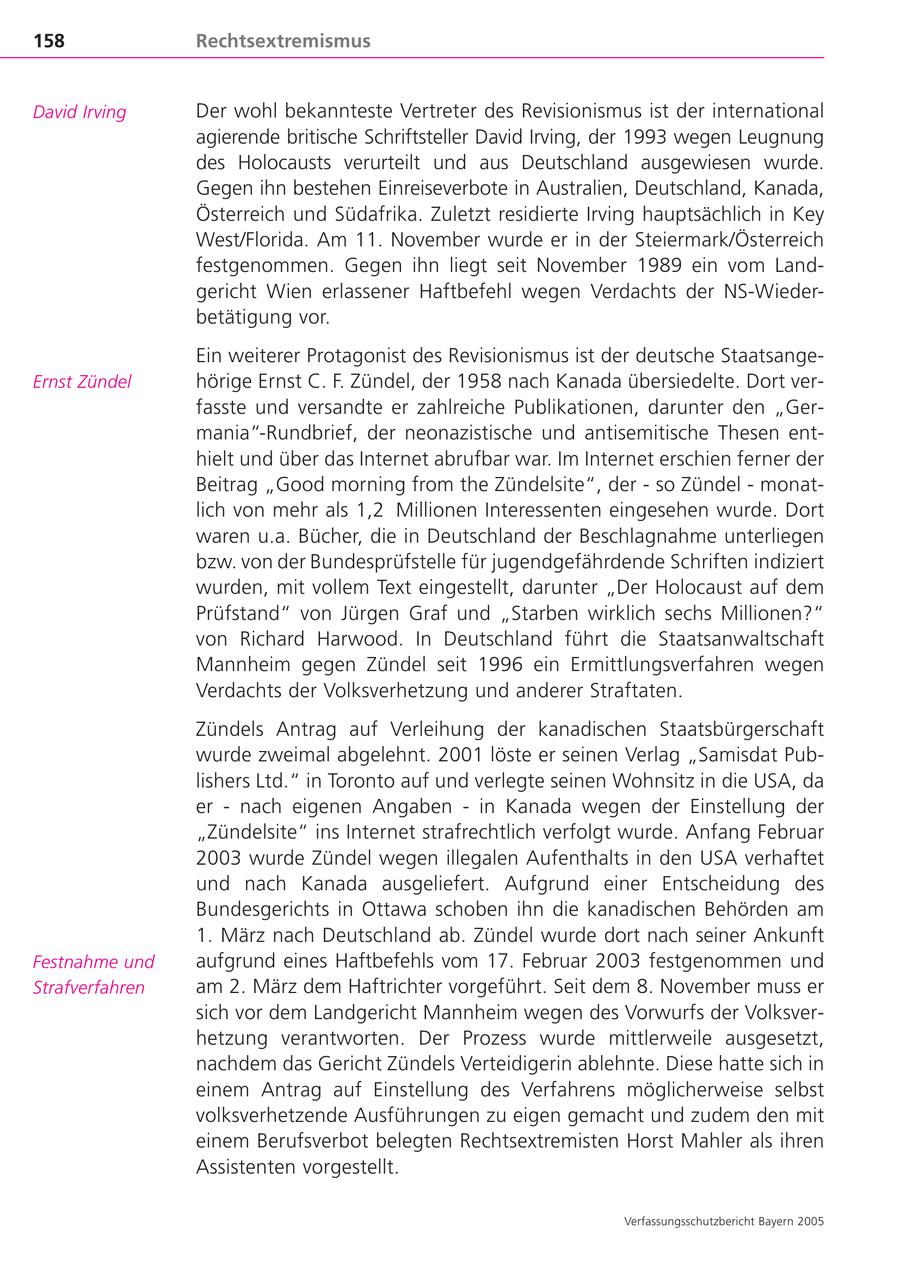 158 Rechtsextremismus

David Irving

Der wohl bekannteste Vertreter des Revisionismus ist der international agierende britische Schriftsteller David Irving, der 1993 wegen Leugnung des Holocausts verurteilt und aus Deutschland ausgewiesen wurde. Gegen ihn bestehen Einreiseverbote in Australien, Deutschland, Kanada, Österreich und Südafrika. Zuletzt residierte Irving hauptsächlich in Key West/Florida. Am 11. November wurde er in der Steiermark/Österreich festgenommen. Gegen ihn liegt seit November 1989 ein vom Landgericht Wien erlassener Haftbefehl wegen Verdachts der NS-Wiederbetätigung vor.

Ernst Zündel

Ein weiterer Protagonist des Revisionismus ist der deutsche Staatsangehörige Ernst C. F. Zündel, der 1958 nach Kanada übersiedelte. Dort verfasste und versandte er zahlreiche Publikationen, darunter den „Germania"-Rundbrief, der neonazistische und antisemitische Thesen enthielt und über das Internet abrufbar war. Im Internet erschien ferner der Beitrag „Good morning from the Zündelsite", der - so Zündel - monatlich von mehr als 1,2 Millionen Interessenten eingesehen wurde. Dort waren u.a. Bücher, die in Deutschland der Beschlagnahme unterliegen bzw. von der Bundesprüfstelle für jugendgefährdende Schriften indiziert wurden, mit vollem Text eingestellt, darunter „Der Holocaust auf dem Prüfstand" von Jürgen Graf und „Starben wirklich sechs Millionen?" von Richard Harwood. In Deutschland führt die Staatsanwaltschaft Mannheim gegen Zündel seit 1996 ein Ermittlungsverfahren wegen Verdachts der Volksverhetzung und anderer Straftaten.

Zündels Antrag auf Verleihung der kanadischen Staatsbürgerschaft wurde zweimal abgelehnt. 2001 löste er seinen Verlag „Samisdat Publishers Ltd." in Toronto auf und verlegte seinen Wohnsitz in die USA, da er - nach eigenen Angaben - in Kanada wegen der Einstellung der „Zündelsite" ins Internet strafrechtlich verfolgt wurde. Anfang Februar 2003 wurde Zündel wegen illegalen Aufenthalts in den USA verhaftet und nach Kanada ausgeliefert. Aufgrund einer Entscheidung des Bundesgerichts in Ottawa schoben ihn die kanadischen Behörden am 1. März nach Deutschland ab. Zündel wurde dort nach seiner Ankunft aufgrund eines Haftbefehls vom 17. Februar 2003 festgenommen und am 2. März dem Haftrichter vorgeführt. Seit dem 8. November muss er sich vor dem Landgericht Mannheim wegen des Vorwurfs der Volksverhetzung verantworten. Der Prozess wurde mittlerweile ausgesetzt, nachdem das Gericht Zündels Verteidigerin ablehnte. Diese hatte sich in einem Antrag auf Einstellung des Verfahrens möglicherweise selbst volksverhetzende Ausführungen zu eigen gemacht und zudem den mit einem Berufsverbot belegten Rechtsextremisten Horst Mahler als ihren Assistenten vorgestellt.

Festnahme und Strafverfahren

Verfassungsschutzbericht Bayern 2005